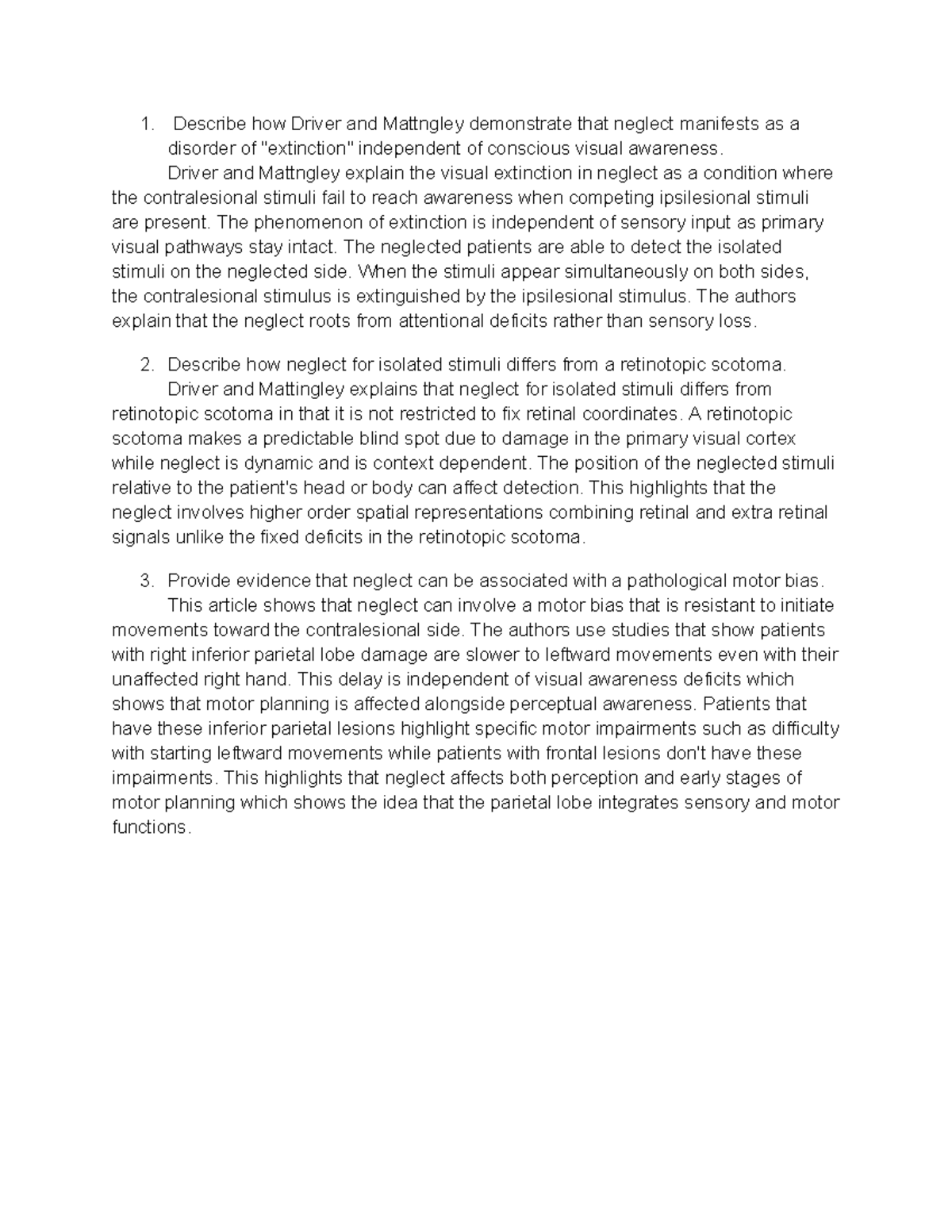 1. Describe how Driver and Mattngley demonstrate that neglect manifests as a disorder of "extinction" independent of conscious visual awareness.

Driver and Mattngley explain the visual extinction in neglect as a condition where the contralesional stimuli fail to reach awareness when competing ipsilesional stimuli are present. The phenomenon of extinction is independent of sensory input as primary visual pathways stay intact. The neglected patients are able to detect the isolated stimuli on the neglected side. When the stimuli appear simultaneously on both sides, the contralesional stimulus is extinguished by the ipsilesional stimulus. The authors explain that the neglect roots from attentional deficits rather than sensory loss.

2. Describe how neglect for isolated stimuli differs from a retinotopic scotoma.

Driver and Mattingley explains that neglect for isolated stimuli differs from retinotopic scotoma in that it is not restricted to fix retinal coordinates. A retinotopic scotoma makes a predictable blind spot due to damage in the primary visual cortex while neglect is dynamic and is context dependent. The position of the neglected stimuli relative to the patient's head or body can affect detection. This highlights that the neglect involves higher order spatial representations combining retinal and extra retinal signals unlike the fixed deficits in the retinotopic scotoma.

3. Provide evidence that neglect can be associated with a pathological motor bias.

This article shows that neglect can involve a motor bias that is resistant to initiate movements toward the contralesional side. The authors use studies that show patients with right inferior parietal lobe damage are slower to leftward movements even with their unaffected right hand. This delay is independent of visual awareness deficits which shows that motor planning is affected alongside perceptual awareness. Patients that have these inferior parietal lesions highlight specific motor impairments such as difficulty with starting leftward movements while patients with frontal lesions don't have these impairments. This highlights that neglect affects both perception and early stages of motor planning which shows the idea that the parietal lobe integrates sensory and motor functions.